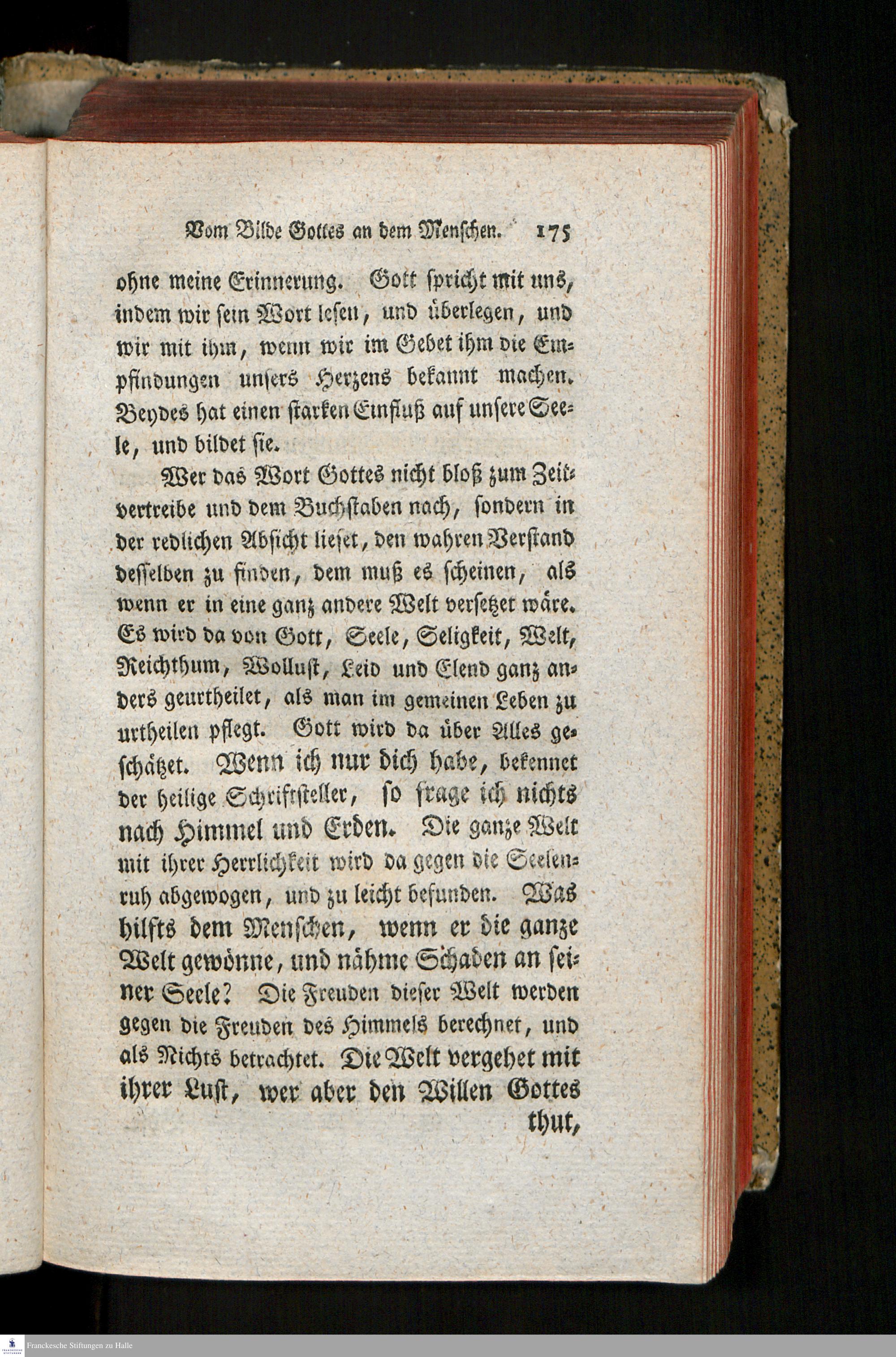 Vom Bilde Gottes an dem Menschen. 175

ohne meine Erinnerung. Gott spricht mit uns, indem wir sein Wort lesen, und überlegen, und wir mit ihm, wenn wir im Gebet ihm die Empfindungen unsers Herzens bekannt machen. Beydes hat einen starken Einfluß auf unsere Seele, und bildet sie.

Wer das Wort Gottes nicht bloß zum Zeitvertreibe und dem Buchstaben nach, sondern in der redlichen Absicht lieset, den wahren Verstand desselben zu finden, dem muß es scheinen, als wenn er in eine ganz andere Welt versetzet wäre. Es wird da von Gott, Seele, Seligkeit, Welt, Reichthum, Wollust, Leid und Elend ganz anders geurtheilet, als man im gemeinen Leben zu urtheilen pflegt. Gott wird da über Alles geschätzet. Wenn ich nur dich habe, bekennet der heilige Schriftsteller, so frage ich nichts nach Himmel und Erden. Die ganze Welt mit ihrer Herrlichkeit wird da gegen die Seelenruh abgewogen, und zu leicht befunden. Was hilfts dem Menschen, wenn er die ganze Welt gewönne, und nähme Schaden an seiner Seele? Die Freuden dieser Welt werden gegen die Freuden des Himmels berechnet, und als Nichts betrachtet. Die Welt vergehet mit ihrer Lust, wer aber den Willen Gottes thut,

Franckesche Stiftungen zu Halle